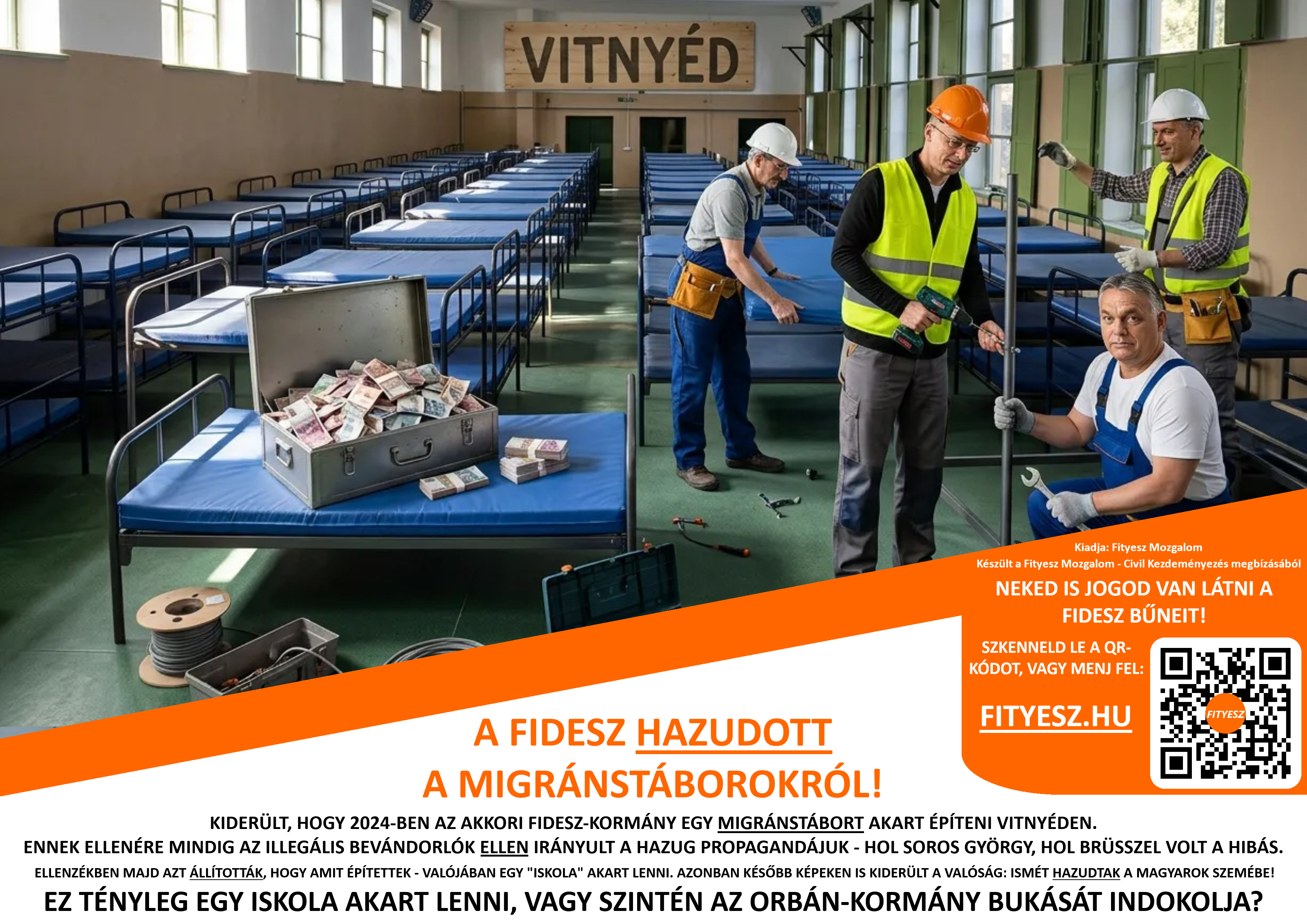 VITNYÉD

Kiadja: Fityesz Mozgalom
Készült a Fityesz Mozgalom - Civil Kezdeményezés megbízásából

NEKED IS JOGOD VAN LÁTNI A FIDESZ BŰNEIT!

SZKENNELD LE A QR-KÓDOT, VAGY MENJ FEL:

FITYESZ.HU

FITYESZ

A FIDESZ HAZUDOTT
A MIGRÁNSTÁBOROKRÓL!

KIDERÜLT, HOGY 2024-BEN AZ AKKORI FIDESZ-KORMÁNY EGY MIGRÁNSTÁBORT AKART ÉPÍTENI VITNYÉDEN.
ENNEK ELLENÉRE MINDIG AZ ILLEGÁLIS BEVÁNDORLÓK ELLEN IRÁNYULT A HAZUG PROPAGANDÁJUK - HOL SOROS GYÖRGY, HOL BRÜSSZEL VOLT A HIBÁS.
ELLENZÉKBEN MAJD AZT ÁLLÍTOTTÁK, HOGY AMIT ÉPÍTETTEK - VALÓJÁBAN EGY "ISKOLA" AKART LENNI. AZONBAN KÉSŐBB KÉPEKEN IS KIDERÜLT A VALÓSÁG: ISMÉT HAZUDTAK A MAGYAROK SZEMÉBE!
EZ TÉNYLEG EGY ISKOLA AKART LENNI, VAGY SZINTÉN AZ ORBÁN-KORMÁNY BUKÁSÁT INDOKOLJA?